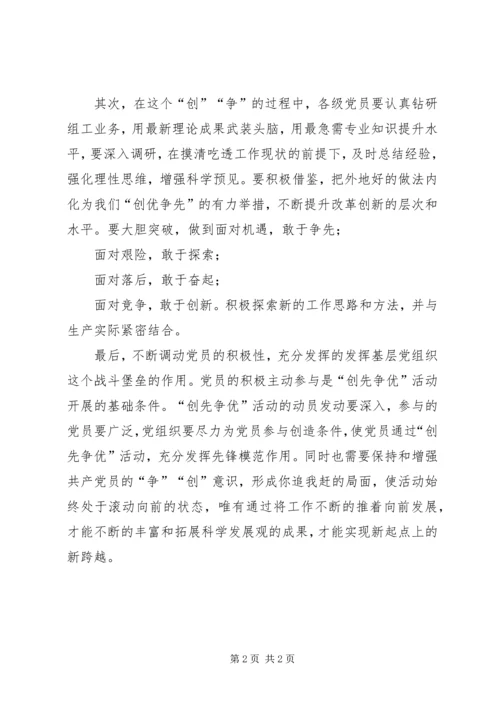 其次，在这个“创”“争”的过程中，各级党员要认真钻研组工业务，用最新理论成果武装头脑，用最急需专业知识提升水平，要深入调研，在摸清吃透工作现状的前提下，及时总结经验，强化理性思维，增强科学预见。要积极借鉴，把外地好的做法内化为我们“创优争先”的有力举措，不断提升改革创新的层次和水平。要大胆突破，做到面对机遇，敢于争先；

面对艰险，敢于探索；

面对落后，敢于奋起；

面对竞争，敢于创新。积极探索新的工作思路和方法，并与生产实际紧密结合。

最后，不断调动党员的积极性，充分发挥的发挥基层党组织这个战斗堡垒的作用。党员的积极主动参与是“创先争优”活动开展的基础条件。“创先争优”活动的动员发动要深入，参与的党员要广泛，党组织要尽力为党员参与创造条件，使党员通过“创先争优”活动，充分发挥先锋模范作用。同时也需要保持和增强共产党员的“争”“创”意识，形成你追我赶的局面，使活动始终处于滚动向前的状态，唯有通过将工作不断的推着向前发展，才能不断的丰富和拓展科学发展观的成果，才能实现新起点上的新跨越。

第 2 页 共 2 页